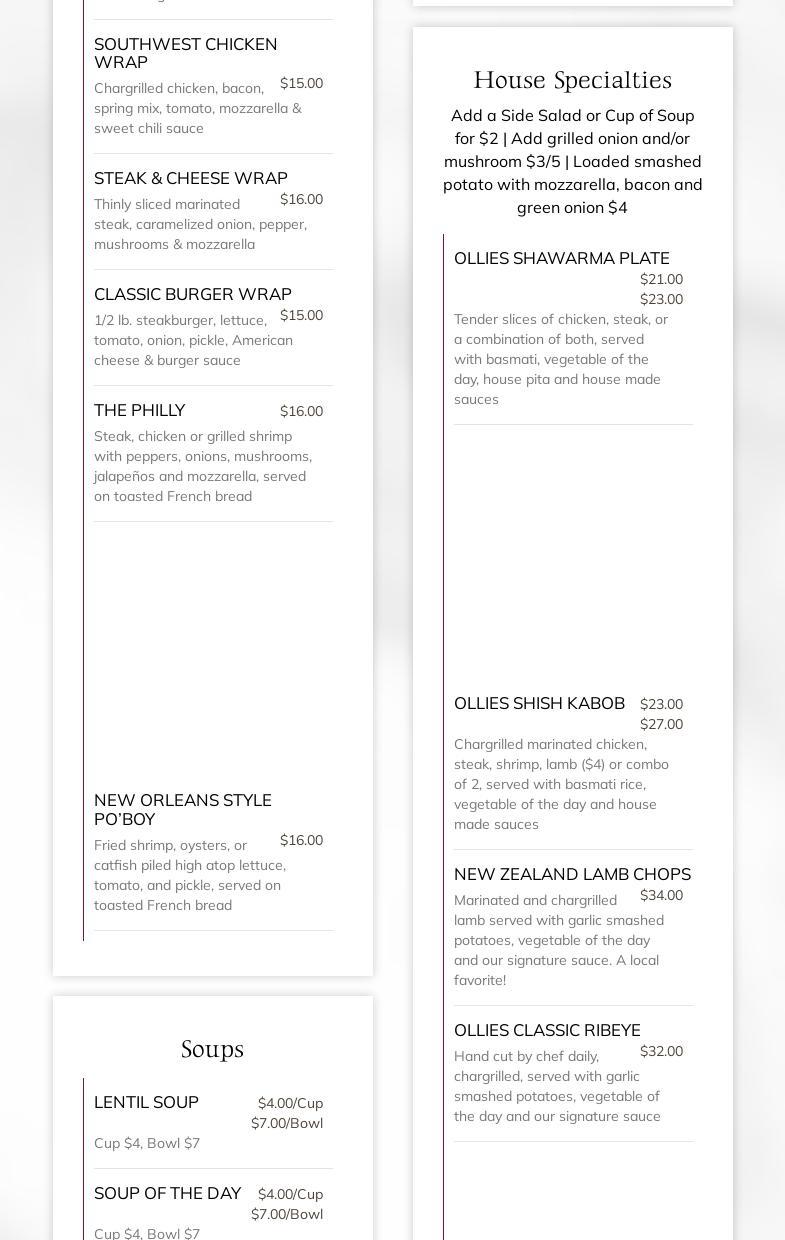 SOUTHWEST CHICKEN WRAP
$15.00
Chargrilled chicken, bacon, spring mix, tomato, mozzarella & sweet chili sauce

STEAK & CHEESE WRAP
$16.00
Thinly sliced marinated steak, caramelized onion, pepper, mushrooms & mozzarella

CLASSIC BURGER WRAP
$15.00
1/2 lb. steakburger, lettuce, tomato, onion, pickle, American cheese & burger sauce

THE PHILLY
$16.00
Steak, chicken or grilled shrimp with peppers, onions, mushrooms, jalapeños and mozzarella, served on toasted French bread

NEW ORLEANS STYLE PO'BOY
$16.00
Fried shrimp, oysters, or catfish piled high atop lettuce, tomato, and pickle, served on toasted French bread

Soups

LENTIL SOUP
$4.00/Cup
$7.00/Bowl
Cup $4, Bowl $7

SOUP OF THE DAY
$4.00/Cup
$7.00/Bowl
Cup $4, Bowl $7

House Specialties

Add a Side Salad or Cup of Soup for $2 | Add grilled onion and/or mushroom $3/5 | Loaded smashed potato with mozzarella, bacon and green onion $4

OLLIES SHAWARMA PLATE
$21.00
$23.00
Tender slices of chicken, steak, or a combination of both, served with basmati, vegetable of the day, house pita and house made sauces

OLLIES SHISH KABOB
$23.00
$27.00
Chargrilled marinated chicken, steak, shrimp, lamb ($4) or combo of 2, served with basmati rice, vegetable of the day and house made sauces

NEW ZEALAND LAMB CHOPS
$34.00
Marinated and chargrilled lamb served with garlic smashed potatoes, vegetable of the day and our signature sauce. A local favorite!

OLLIES CLASSIC RIBEYE
$32.00
Hand cut by chef daily, chargrilled, served with garlic smashed potatoes, vegetable of the day and our signature sauce